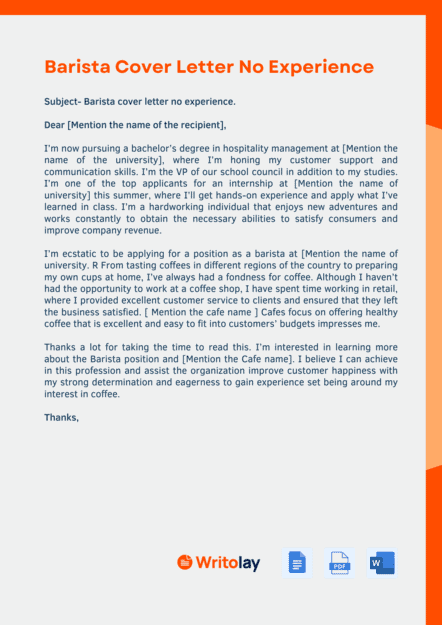 Barista Cover Letter No Experience

Subject- Barista cover letter no experience.

Dear [Mention the name of the recipient],

I'm now pursuing a bachelor's degree in hospitality management at [Mention the name of the university], where I'm honing my customer support and communication skills. I'm the VP of our school council in addition to my studies. I'm one of the top applicants for an internship at [Mention the name of university] this summer, where I'll get hands-on experience and apply what I've learned in class. I'm a hardworking individual that enjoys new adventures and works constantly to obtain the necessary abilities to satisfy consumers and improve company revenue.

I'm ecstatic to be applying for a position as a barista at [Mention the name of university. R From tasting coffees in different regions of the country to preparing my own cups at home, I've always had a fondness for coffee. Although I haven't had the opportunity to work at a coffee shop, I have spent time working in retail, where I provided excellent customer service to clients and ensured that they left the business satisfied. [ Mention the cafe name ] Cafes focus on offering healthy coffee that is excellent and easy to fit into customers' budgets impresses me.

Thanks a lot for taking the time to read this. I'm interested in learning more about the Barista position and [Mention the Cafe name]. I believe I can achieve in this profession and assist the organization improve customer happiness with my strong determination and eagerness to gain experience set being around my interest in coffee.

Thanks,

Writolay

PDF

W